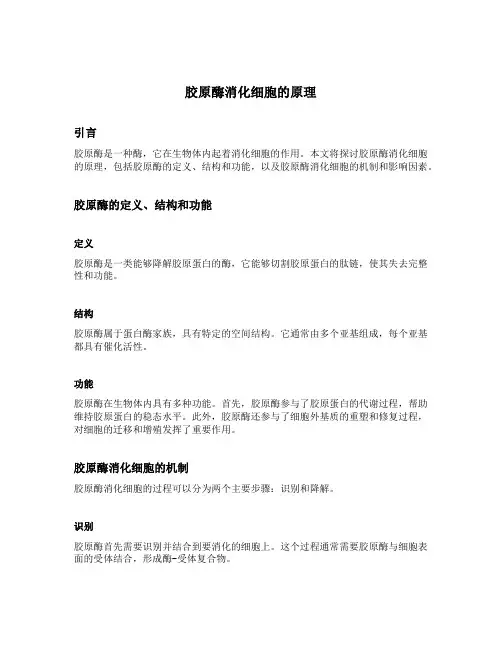 胶原酶消化细胞的原理

引言

胶原酶是一种酶，它在生物体内起着消化细胞的作用。本文将探讨胶原酶消化细胞的原理，包括胶原酶的定义、结构和功能，以及胶原酶消化细胞的机制和影响因素。

胶原酶的定义、结构和功能

定义

胶原酶是一类能够降解胶原蛋白的酶，它能够切割胶原蛋白的肽链，使其失去完整性和功能。

结构

胶原酶属于蛋白酶家族，具有特定的空间结构。它通常由多个亚基组成，每个亚基都具有催化活性。

功能

胶原酶在生物体内具有多种功能。首先，胶原酶参与了胶原蛋白的代谢过程，帮助维持胶原蛋白的稳态水平。此外，胶原酶还参与了细胞外基质的重塑和修复过程，对细胞的迁移和增殖发挥了重要作用。

胶原酶消化细胞的机制

胶原酶消化细胞的过程可以分为两个主要步骤：识别和降解。

识别

胶原酶首先需要识别并结合到要消化的细胞上。这个过程通常需要胶原酶与细胞表面的受体结合，形成酶-受体复合物。